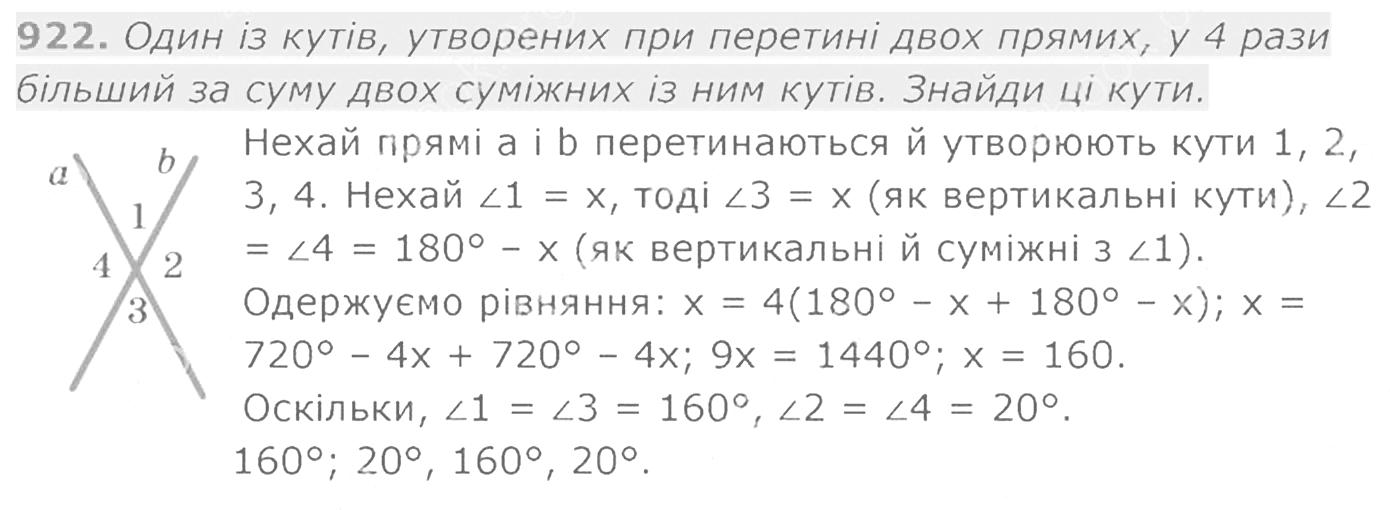 922. Один із кутів, утворених при перетині двох прямих, у 4 рази більший за суму двох суміжних із ним кутів. Знайди ці кути.

a
b
1
4
2
3

Нехай прямі a і b перетинаються й утворюють кути 1, 2, 3, 4. Нехай $\angle 1 = x$, тоді $\angle 3 = x$ (як вертикальні кути), $\angle 2 = \angle 4 = 180° - x$ (як вертикальні й суміжні з $\angle 1$). Одержуємо рівняння: $x = 4(180° - x + 180° - x)$; $x = 720° - 4x + 720° - 4x$; $9x = 1440°$; $x = 160$. Оскільки, $\angle 1 = \angle 3 = 160°$, $\angle 2 = \angle 4 = 20°$.
160°; 20°, 160°, 20°.